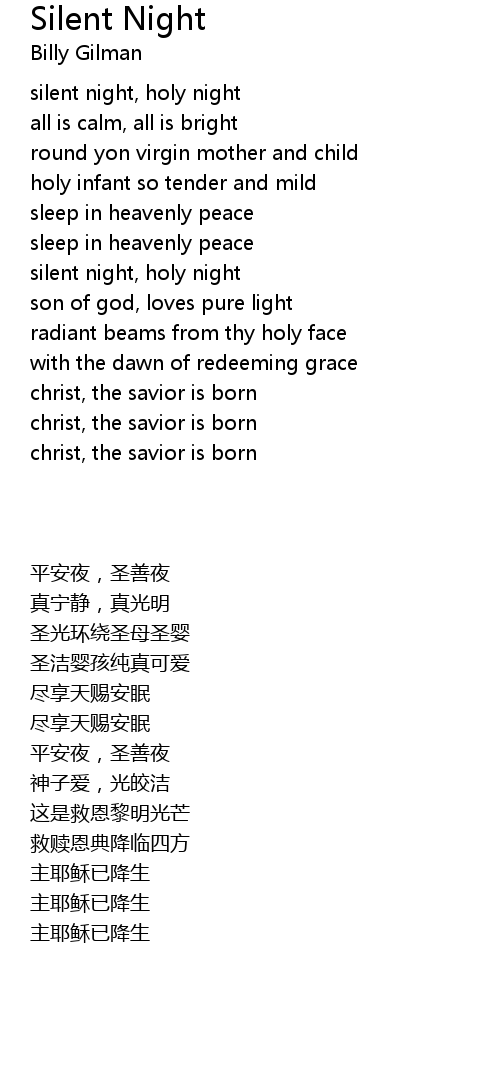 Silent Night
Billy Gilman

silent night, holy night
all is calm, all is bright
round yon virgin mother and child
holy infant so tender and mild
sleep in heavenly peace
sleep in heavenly peace
silent night, holy night
son of god, loves pure light
radiant beams from thy holy face
with the dawn of redeeming grace
christ, the savior is born
christ, the savior is born
christ, the savior is born

平安夜，圣善夜
真宁静，真光明
圣光环绕圣母圣婴
圣洁婴孩纯真可爱
尽享天赐安眠
尽享天赐安眠
平安夜，圣善夜
神子爱，光皎洁
这是救恩黎明光芒
救赎恩典降临四方
主耶稣已降生
主耶稣已降生
主耶稣已降生